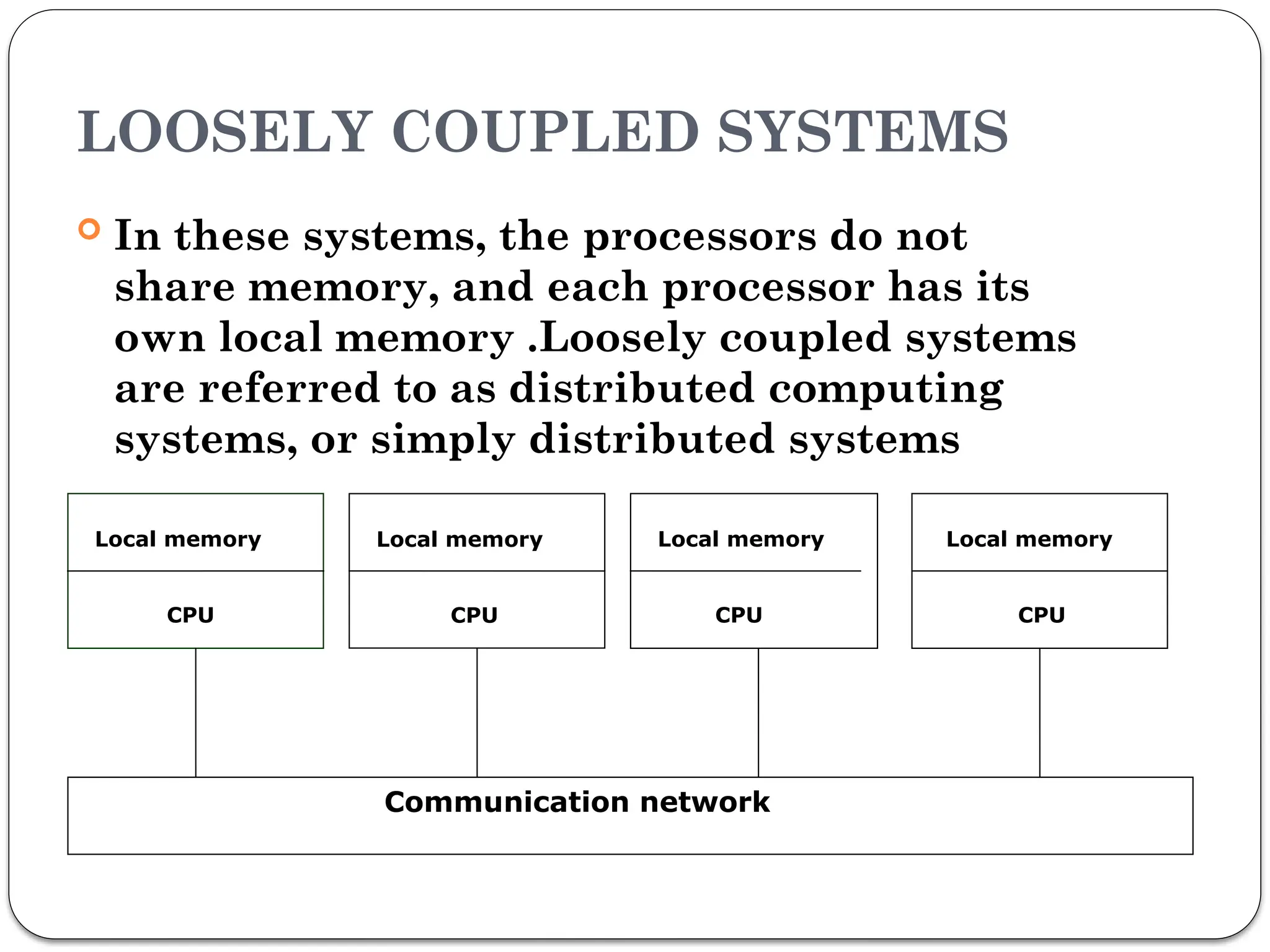 LOOSELY COUPLED SYSTEMS

In these systems, the processors do not share memory, and each processor has its own local memory .Loosely coupled systems are referred to as distributed computing systems, or simply distributed systems

Local memory
CPU

Local memory
CPU

Local memory
CPU

Local memory
CPU

Communication network